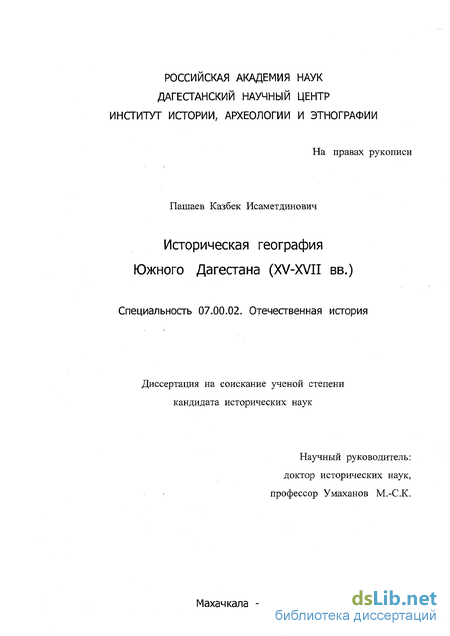 РОССИЙСКАЯ АКАДЕМИЯ НАУК
ДАГЕСТАНСКИЙ НАУЧНЫЙ ЦЕНТР
ИНСТИТУТ ИСТОРИИ, АРХЕОЛОГИИ И ЭТНОГРАФИИ

На правах рукописи

Пашаев Казбек Исаметдинович

Историческая география
Южного Дагестана (XV-XVII вв.)

Специальность 07.00.02. Отечественная история

Диссертация на соискание ученой степени
кандидата исторических наук

Научный руководитель:
доктор исторических наук,
профессор Умаханов М.-С.К.

Махачкала -

dsLib.net
библиотека диссертаций